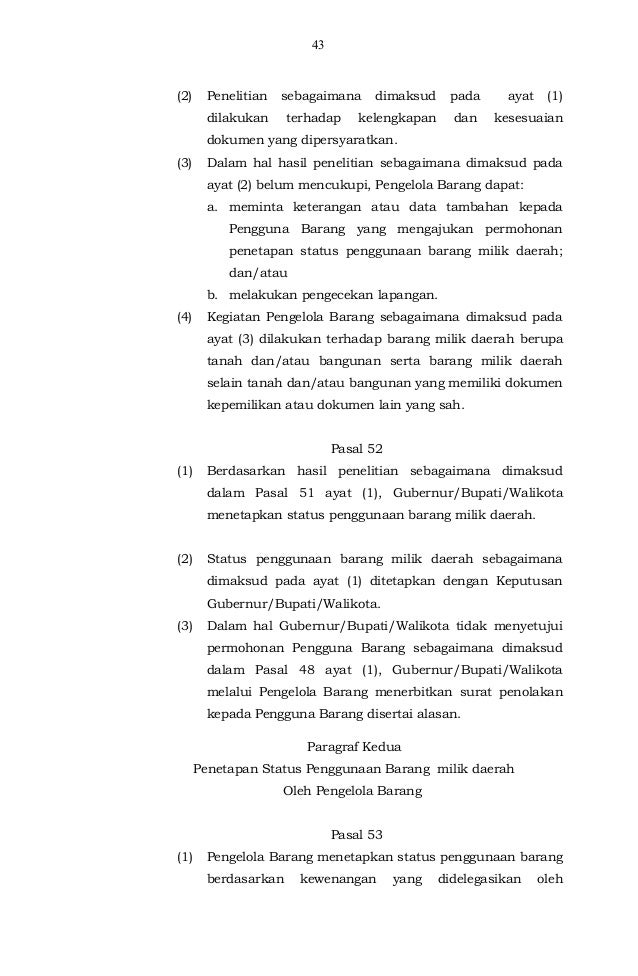 43

(2) Penelitian sebagaimana dimaksud pada ayat (1) dilakukan terhadap kelengkapan dan kesesuaian dokumen yang dipersyaratkan.

(3) Dalam hal hasil penelitian sebagaimana dimaksud pada ayat (2) belum mencukupi, Pengelola Barang dapat:

a. meminta keterangan atau data tambahan kepada Pengguna Barang yang mengajukan permohonan penetapan status penggunaan barang milik daerah; dan/atau

b. melakukan pengecekan lapangan.

(4) Kegiatan Pengelola Barang sebagaimana dimaksud pada ayat (3) dilakukan terhadap barang milik daerah berupa tanah dan/atau bangunan serta barang milik daerah selain tanah dan/atau bangunan yang memiliki dokumen kepemilikan atau dokumen lain yang sah.

Pasal 52

(1) Berdasarkan hasil penelitian sebagaimana dimaksud dalam Pasal 51 ayat (1), Gubernur/Bupati/Walikota menetapkan status penggunaan barang milik daerah.

(2) Status penggunaan barang milik daerah sebagaimana dimaksud pada ayat (1) ditetapkan dengan Keputusan Gubernur/Bupati/Walikota.

(3) Dalam hal Gubernur/Bupati/Walikota tidak menyetujui permohonan Pengguna Barang sebagaimana dimaksud dalam Pasal 48 ayat (1), Gubernur/Bupati/Walikota melalui Pengelola Barang menerbitkan surat penolakan kepada Pengguna Barang disertai alasan.

Paragraf Kedua
Penetapan Status Penggunaan Barang milik daerah
Oleh Pengelola Barang

Pasal 53

(1) Pengelola Barang menetapkan status penggunaan barang berdasarkan kewenangan yang didelegasikan oleh